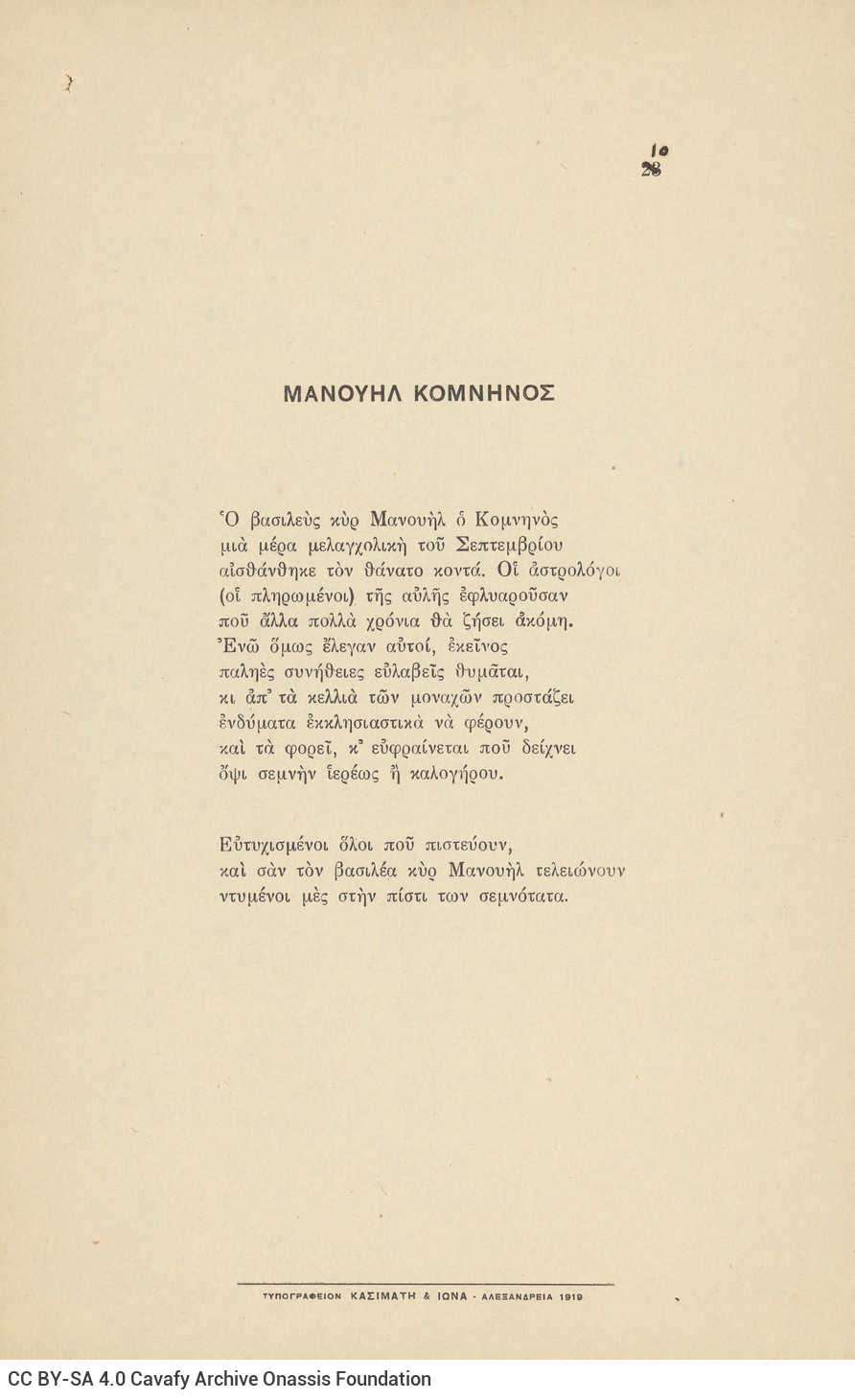 10
28

ΜΑΝΟΥΗΛ ΚΟΜΝΗΝΟΣ

Ὁ βασιλεὺς κὺρ Μανουὴλ ὁ Κομνηνὸς
μιὰ μέρα μελαγχολικὴ τοῦ Σεπτεμβρίου
αἰσθάνθηκε τὸν θάνατο κοντά. Οἱ ἀστρολόγοι
(οἱ πληρωμένοι) τῆς αὐλῆς ἐφλυαροῦσαν
ποῦ ἄλλα πολλὰ χρόνια θὰ ζήσει ἀκόμη.
Ἐνῶ ὅμως ἔλεγαν αὐτοί, ἐκεῖνος
παληὲς συνήθειες εὐλαβεῖς θυμᾶται,
κι ἀπ᾿ τὰ κελλιὰ τῶν μοναχῶν προστάζει
ἐνδύματα ἐκκλησιαστικὰ νὰ φέρουν,
καὶ τὰ φορεῖ, κ᾿ εὐφραίνεται ποῦ δείχνει
ὄψι σεμνὴν ἱερέως ἢ καλογήρου.

Εὐτυχισμένοι ὅλοι ποῦ πιστεύουν,
καὶ σὰν τὸν βασιλέα κὺρ Μανουὴλ τελειώνουν
ντυμένοι μὲς στὴν πίστι των σεμνότατα.

ΤΥΠΟΓΡΑΦΕΙΟΝ ΚΑΣΙΜΑΤΗ & ΙΩΝΑ - ΑΛΕΞΑΝΔΡΕΙΑ 1919

CC BY-SA 4.0 Cavafy Archive Onassis Foundation